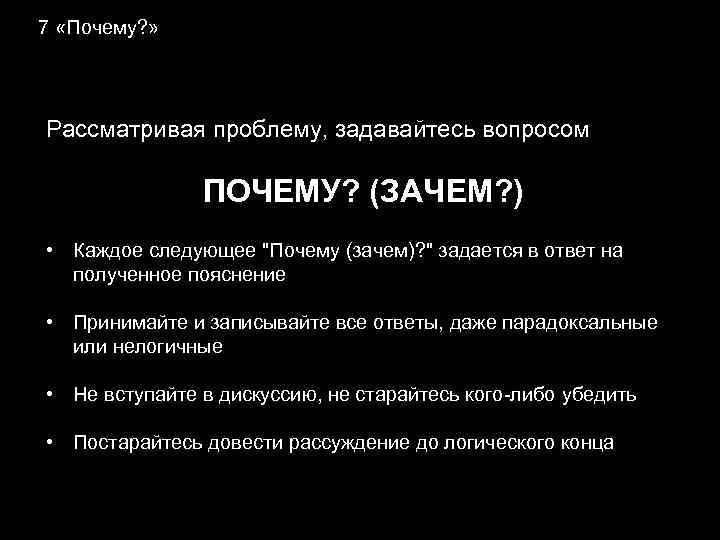 7 «Почему?»

Рассматривая проблему, задавайтесь вопросом

ПОЧЕМУ? (ЗАЧЕМ?)

• Каждое следующее "Почему (зачем)?" задается в ответ на полученное пояснение

• Принимайте и записывайте все ответы, даже парадоксальные или нелогичные

• Не вступайте в дискуссию, не старайтесь кого-либо убедить

• Постарайтесь довести рассуждение до логического конца